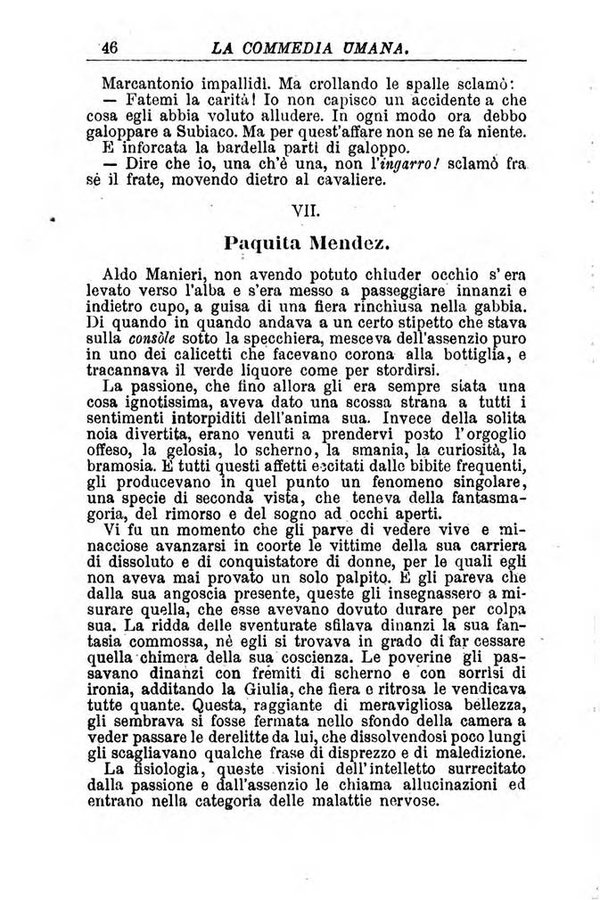 46 LA COMMEDIA UMANA.

Marcantonio impallidì. Ma crollando le spalle sclamò:
— Fatemi la carità! Io non capisco un accidente a che cosa egli abbia voluto alludere. In ogni modo ora debbo galoppare a Subiaco. Ma per quest'affare non se ne fa niente.
E inforcata la bardella partì di galoppo.
— Dire che io, una ch'è una, non l'ingarro! sclamò fra sè il frate, movendo dietro al cavaliere.

VII.

Paquita Mendez.

Aldo Manieri, non avendo potuto chiuder occhio s'era levato verso l'alba e s'era messo a passeggiare innanzi e indietro cupo, a guisa di una fiera rinchiusa nella gabbia. Di quando in quando andava a un certo stipetto che stava sulla consòle sotto la specchiera, mesceva dell'assenzio puro in uno dei calicetti che facevano corona alla bottiglia, e tracannava il verde liquore come per stordirsi.
La passione, che fino allora gli era sempre stata una cosa ignotissima, aveva dato una scossa strana a tutti i sentimenti intorpiditi dell'anima sua. Invece della solita noia divertita, erano venuti a prendervi posto l'orgoglio offeso, la gelosia, lo scherno, la smania, la curiosità, la bramosia. E tutti questi affetti eccitati dalle bibite frequenti, gli producevano in quel punto un fenomeno singolare, una specie di seconda vista, che teneva della fantasmagoria, del rimorso e del sogno ad occhi aperti.
Vi fu un momento che gli parve di vedere vive e minacciose avanzarsi in coorte le vittime della sua carriera di dissoluto e di conquistatore di donne, per le quali egli non aveva mai provato un solo palpito. E gli pareva che dalla sua angoscia presente, queste gli insegnassero a misurare quella, che esse avevano dovuto durare per colpa sua. La ridda delle sventurate sfilava dinanzi la sua fantasia commossa, nè egli si trovava in grado di far cessare quella chimera della sua coscienza. Le poverine gli passavano dinanzi con fremiti di scherno e con sorrisi di ironia, additando la Giulia, che fiera e ritrosa le vendicava tutte quante. Questa, raggiante di meravigliosa bellezza, gli sembrava si fosse fermata nello sfondo della camera a veder passare le derelitte da lui, che dissolvendosi poco lungi gli scagliavano qualche frase di disprezzo e di maledizione.
La fisiologia, queste visioni dell'intelletto surrecitato dalla passione e dall'assenzio le chiama allucinazioni ed entrano nella categoria delle malattie nervose.